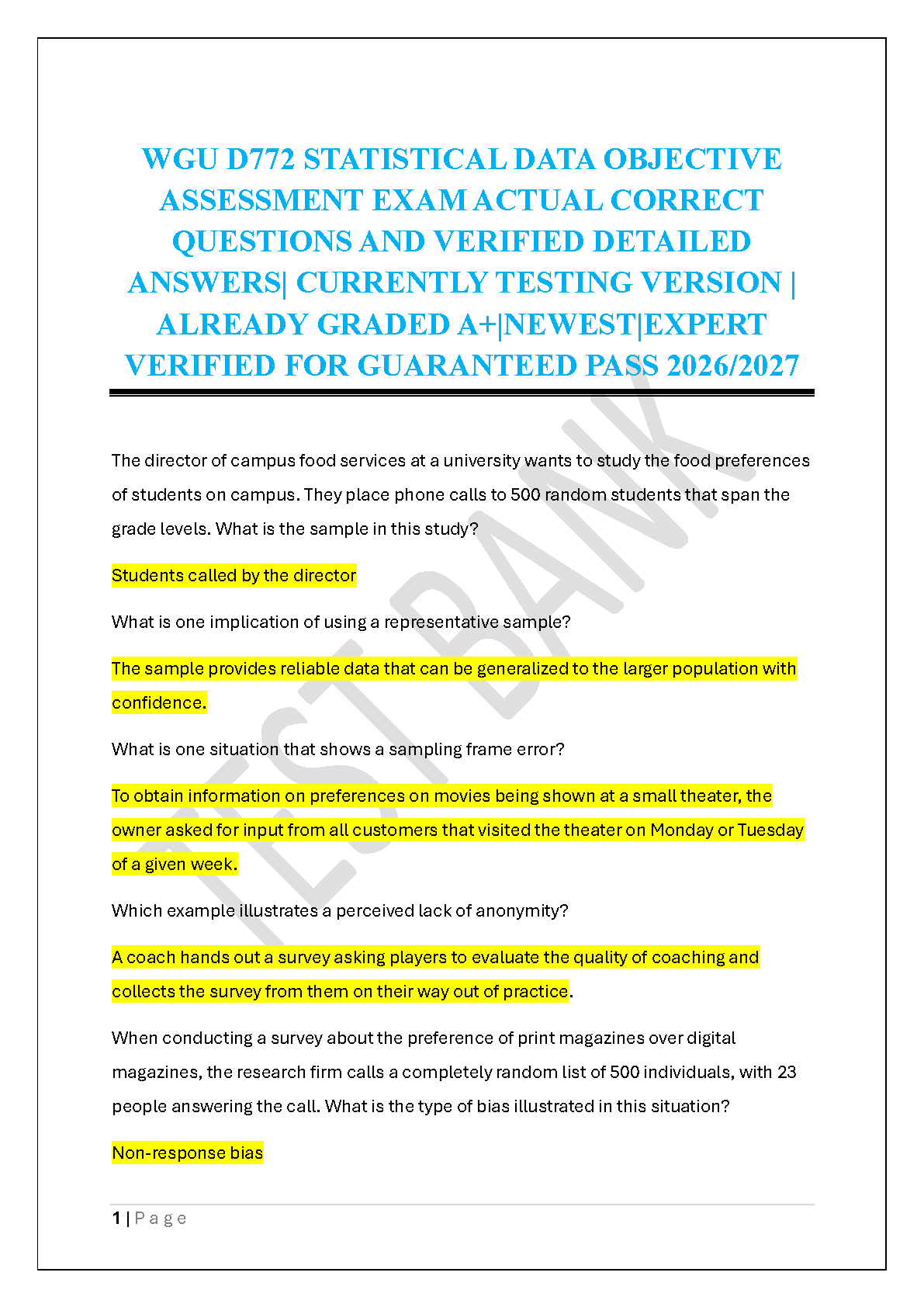 WGU D772 STATISTICAL DATA OBJECTIVE ASSESSMENT EXAM ACTUAL CORRECT QUESTIONS AND VERIFIED DETAILED ANSWERS| CURRENTLY TESTING VERSION | ALREADY GRADED A+|NEWEST|EXPERT VERIFIED FOR GUARANTEED PASS 2026/2027

TEST BANK

The director of campus food services at a university wants to study the food preferences of students on campus. They place phone calls to 500 random students that span the grade levels. What is the sample in this study?

Students called by the director

What is one implication of using a representative sample?

The sample provides reliable data that can be generalized to the larger population with confidence.

What is one situation that shows a sampling frame error?

To obtain information on preferences on movies being shown at a small theater, the owner asked for input from all customers that visited the theater on Monday or Tuesday of a given week.

Which example illustrates a perceived lack of anonymity?

A coach hands out a survey asking players to evaluate the quality of coaching and collects the survey from them on their way out of practice.

When conducting a survey about the preference of print magazines over digital magazines, the research firm calls a completely random list of 500 individuals, with 23 people answering the call. What is the type of bias illustrated in this situation?

Non-response bias

1 | P a g e